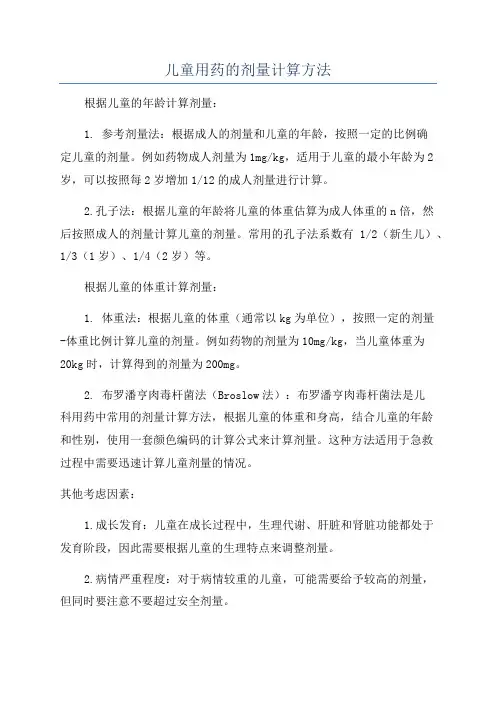 儿童用药的剂量计算方法

根据儿童的年龄计算剂量：

1. 参考剂量法：根据成人的剂量和儿童的年龄，按照一定的比例确定儿童的剂量。例如药物成人剂量为1mg/kg，适用于儿童的最小年龄为2岁，可以按照每2岁增加1/12的成人剂量进行计算。

2.孔子法：根据儿童的年龄将儿童的体重估算为成人体重的n倍，然后按照成人的剂量计算儿童的剂量。常用的孔子法系数有 1/2（新生儿）、1/3（1岁）、1/4（2岁）等。

根据儿童的体重计算剂量：

1. 体重法：根据儿童的体重（通常以kg为单位），按照一定的剂量-体重比例计算儿童的剂量。例如药物的剂量为10mg/kg，当儿童体重为20kg时，计算得到的剂量为200mg。

2. 布罗潘亨肉毒杆菌法（Broslow法）：布罗潘亨肉毒杆菌法是儿科用药中常用的剂量计算方法，根据儿童的体重和身高，结合儿童的年龄和性别，使用一套颜色编码的计算公式来计算剂量。这种方法适用于急救过程中需要迅速计算儿童剂量的情况。

其他考虑因素：

1.成长发育：儿童在成长过程中，生理代谢、肝脏和肾脏功能都处于发育阶段，因此需要根据儿童的生理特点来调整剂量。

2.病情严重程度：对于病情较重的儿童，可能需要给予较高的剂量，但同时要注意不要超过安全剂量。